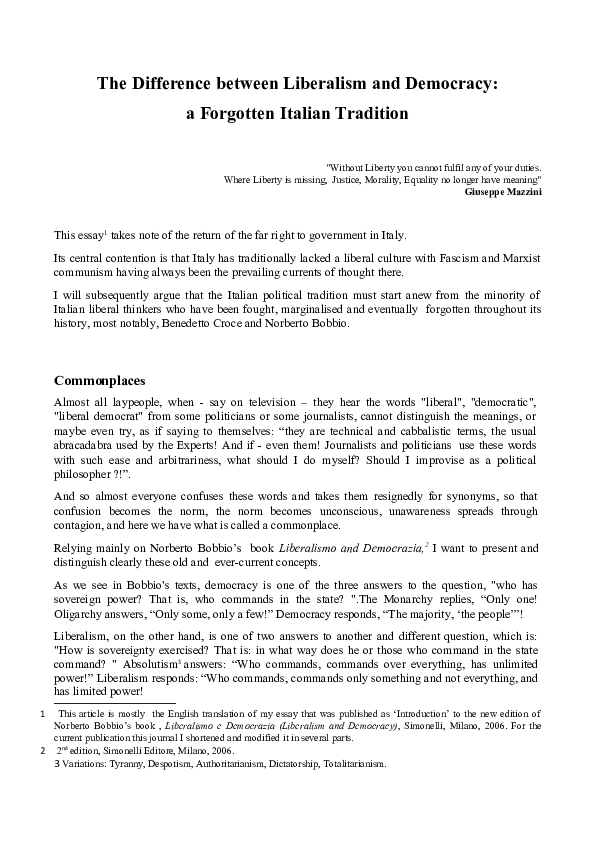 The Difference between Liberalism and Democracy:
a Forgotten Italian Tradition

"Without Liberty you cannot fulfil any of your duties.
Where Liberty is missing, Justice, Morality, Equality no longer have meaning"
Giuseppe Mazzini

This essay$^1$ takes note of the return of the far right to government in Italy.

Its central contention is that Italy has traditionally lacked a liberal culture with Fascism and Marxist communism having always been the prevailing currents of thought there.

I will subsequently argue that the Italian political tradition must start anew from the minority of Italian liberal thinkers who have been fought, marginalised and eventually forgotten throughout its history, most notably, Benedetto Croce and Norberto Bobbio.

Commonplaces

Almost all laypeople, when - say on television – they hear the words "liberal", "democratic", "liberal democrat" from some politicians or some journalists, cannot distinguish the meanings, or maybe even try, as if saying to themselves: “they are technical and cabbalistic terms, the usual abracadabra used by the Experts! And if - even them! Journalists and politicians use these words with such ease and arbitrariness, what should I do myself? Should I improvise as a political philosopher ?!”.

And so almost everyone confuses these words and takes them resignedly for synonyms, so that confusion becomes the norm, the norm becomes unconscious, unawareness spreads through contagion, and here we have what is called a commonplace.

Relying mainly on Norberto Bobbio’s book Liberalismo and Democrazia,$^2$ I want to present and distinguish clearly these old and ever-current concepts.

As we see in Bobbio's texts, democracy is one of the three answers to the question, "who has sovereign power? That is, who commands in the state? ".The Monarchy replies, “Only one! Oligarchy answers, “Only some, only a few!” Democracy responds, “The majority, ‘the people’”!

Liberalism, on the other hand, is one of two answers to another and different question, which is: "How is sovereignty exercised? That is: in what way does he or those who command in the state command? " Absolutism$^3$ answers: “Who commands, commands over everything, has unlimited power!” Liberalism responds: “Who commands, commands only something and not everything, and has limited power!

1 This article is mostly the English translation of my essay that was published as ‘Introduction’ to the new edition of Norberto Bobbio’s book , Liberalismo e Democrazia (Liberalism and Democracy), Simonelli, Milano, 2006. For the current publication this journal I shortened and modified it in several parts.
2 2$^{nd}$ edition, Simonelli Editore, Milano, 2006.
3 Variations: Tyranny, Despotism, Authoritarianism, Dictatorship, Totalitarianism.